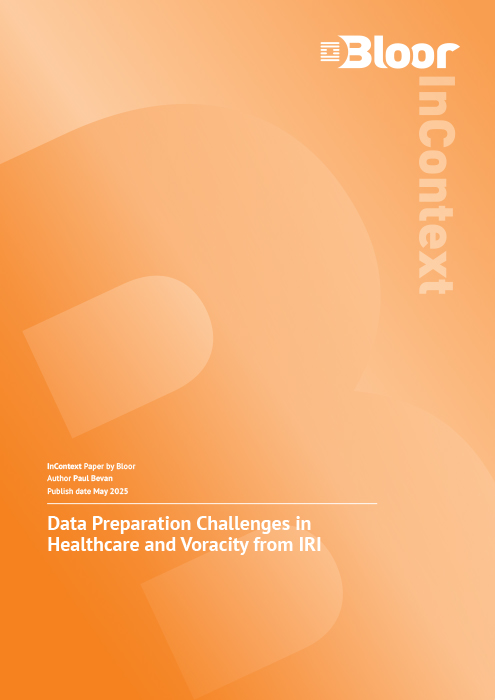 Bloor

InContext

InContext Paper by Bloor
Author Paul Bevan
Publish date May 2025

Data Preparation Challenges in Healthcare and Voracity from IRI